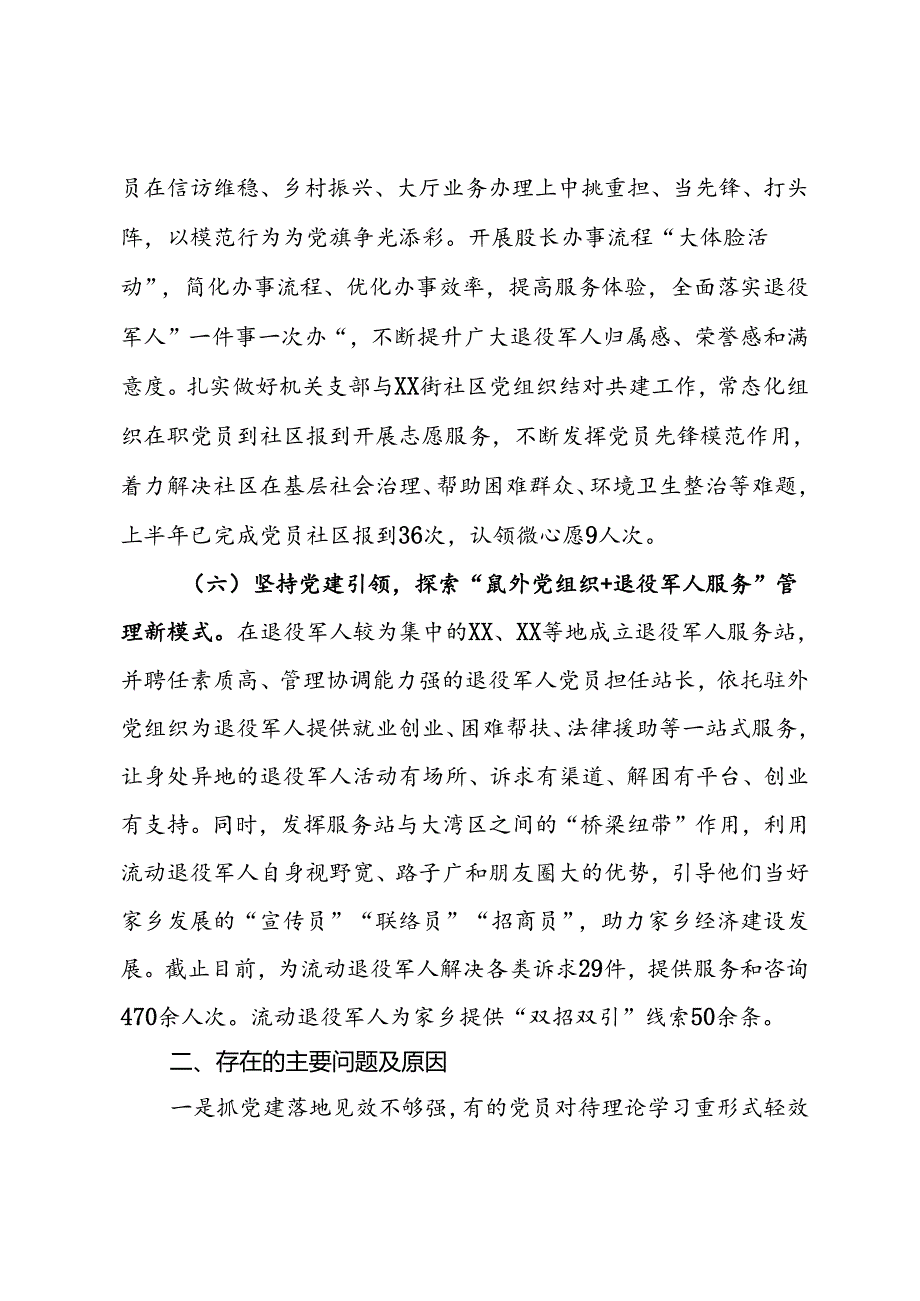 员在信访维稳、乡村振兴、大厅业务办理上中挑重担、当先锋、打头阵，以模范行为为党旗争光添彩。开展股长办事流程“大体验活动”，简化办事流程、优化办事效率，提高服务体验，全面落实退役军人”一件事一次办“，不断提升广大退役军人归属感、荣誉感和满意度。扎实做好机关支部与XX街社区党组织结对共建工作，常态化组织在职党员到社区报到开展志愿服务，不断发挥党员先锋模范作用，着力解决社区在基层社会治理、帮助困难群众、环境卫生整治等难题，上半年已完成党员社区报到36次，认领微心愿9人次。

（六）坚持党建引领，探索“鼠外党组织+退役军人服务”管理新模式。在退役军人较为集中的XX、XX等地成立退役军人服务站，并聘任素质高、管理协调能力强的退役军人党员担任站长，依托驻外党组织为退役军人提供就业创业、困难帮扶、法律援助等一站式服务，让身处异地的退役军人活动有场所、诉求有渠道、解困有平台、创业有支持。同时，发挥服务站与大湾区之间的“桥梁纽带”作用，利用流动退役军人自身视野宽、路子广和朋友圈大的优势，引导他们当好家乡发展的“宣传员”“联络员”“招商员”，助力家乡经济建设发展。截止目前，为流动退役军人解决各类诉求29件，提供服务和咨询470余人次。流动退役军人为家乡提供“双招双引”线索50余条。

二、存在的主要问题及原因

一是抓党建落地见效不够强，有的党员对待理论学习重形式轻效